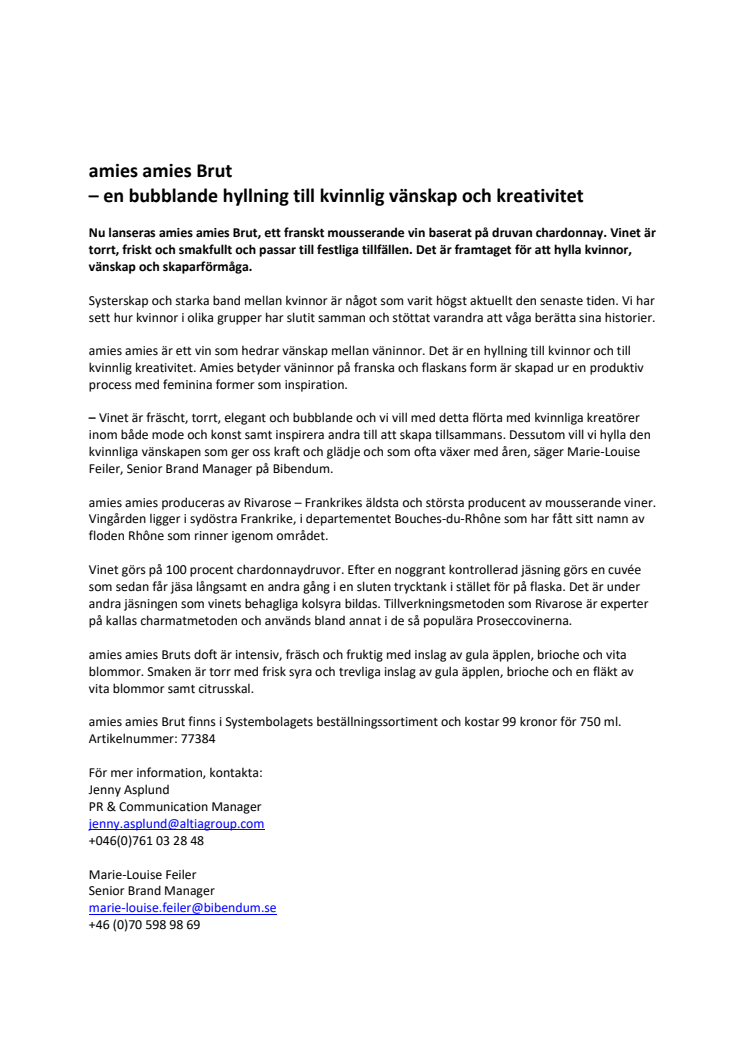 amies amies Brut
– en bubblande hyllning till kvinnlig vänskap och kreativitet

Nu lanseras amies amies Brut, ett franskt mousserande vin baserat på druvan chardonnay. Vinet är torrt, friskt och smakfullt och passar till festliga tillfällen. Det är framtaget för att hylla kvinnor, vänskap och skaparförmåga.

Systerskap och starka band mellan kvinnor är något som varit högst aktuellt den senaste tiden. Vi har sett hur kvinnor i olika grupper har slutit samman och stöttat varandra att våga berätta sina historier.

amies amies är ett vin som hedrar vänskap mellan väninnor. Det är en hyllning till kvinnor och till kvinnlig kreativitet. Amies betyder väninnor på franska och flaskans form är skapad ur en produktiv process med feminina former som inspiration.

– Vinet är fräscht, torrt, elegant och bubblande och vi vill med detta flörta med kvinnliga kreatörer inom både mode och konst samt inspirera andra till att skapa tillsammans. Dessutom vill vi hylla den kvinnliga vänskapen som ger oss kraft och glädje och som ofta växer med åren, säger Marie-Louise Feiler, Senior Brand Manager på Bibendum.

amies amies produceras av Rivarose – Frankrikes äldsta och största producent av mousserande viner. Vingården ligger i sydöstra Frankrike, i departementet Bouches-du-Rhône som har fått sitt namn av floden Rhône som rinner igenom området.

Vinet görs på 100 procent chardonnaydruvor. Efter en noggrant kontrollerad jäsning görs en cuvée som sedan får jäsa långsamt en andra gång i en sluten trycktank i stället för på flaska. Det är under andra jäsningen som vinets behagliga kolsyra bildas. Tillverkningsmetoden som Rivarose är experter på kallas charmatmetoden och används bland annat i de så populära Proseccovinerna.

amies amies Bruts doft är intensiv, fräsch och fruktig med inslag av gula äpplen, brioche och vita blommor. Smaken är torr med frisk syra och trevliga inslag av gula äpplen, brioche och en fläkt av vita blommor samt citrusskal.

amies amies Brut finns i Systembolagets beställningssortiment och kostar 99 kronor för 750 ml. Artikelnummer: 77384

För mer information, kontakta:
Jenny Asplund
PR & Communication Manager
jenny.asplund@altiagroup.com
+046(0)761 03 28 48

Marie-Louise Feiler
Senior Brand Manager
marie-louise.feiler@bibendum.se
+46 (0)70 598 98 69